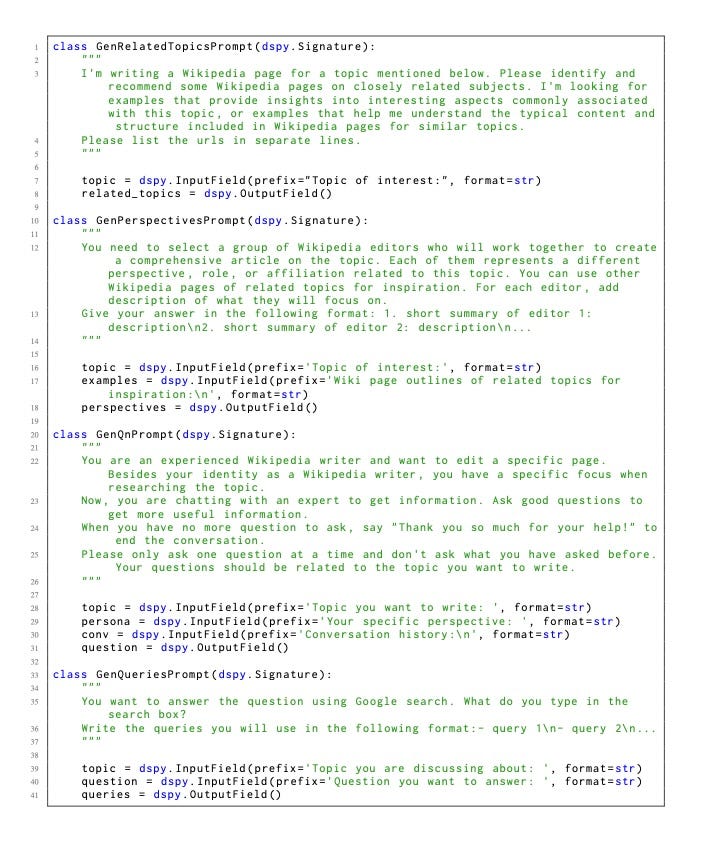 1 class GenRelatedTopicsPrompt(dspy.Signature):
2     """
3     I'm writing a Wikipedia page for a topic mentioned below. Please identify and recommend some Wikipedia pages on closely related subjects. I'm looking for examples that provide insights into interesting aspects commonly associated with this topic, or examples that help me understand the typical content and structure included in Wikipedia pages for similar topics.
4     Please list the urls in separate lines.
5     """
6
7     topic = dspy.InputField(prefix="Topic of interest:", format=str)
8     related_topics = dspy.OutputField()
9
10 class GenPerspectivesPrompt(dspy.Signature):
11     """
12     You need to select a group of Wikipedia editors who will work together to create a comprehensive article on the topic. Each of them represents a different perspective, role, or affiliation related to this topic. You can use other Wikipedia pages of related topics for inspiration. For each editor, add description of what they will focus on.
13     Give your answer in the following format: 1. short summary of editor 1: description\n2. short summary of editor 2: description\n...
14     """
15
16     topic = dspy.InputField(prefix='Topic of interest:', format=str)
17     examples = dspy.InputField(prefix='Wiki page outlines of related topics for inspiration:\n', format=str)
18     perspectives = dspy.OutputField()
19
20 class GenQnPrompt(dspy.Signature):
21     """
22     You are an experienced Wikipedia writer and want to edit a specific page. Besides your identity as a Wikipedia writer, you have a specific focus when researching the topic.
23     Now, you are chatting with an expert to get information. Ask good questions to get more useful information.
24     When you have no more question to ask, say "Thank you so much for your help!" to end the conversation.
25     Please only ask one question at a time and don't ask what you have asked before. Your questions should be related to the topic you want to write.
26     """
27
28     topic = dspy.InputField(prefix='Topic you want to write: ', format=str)
29     persona = dspy.InputField(prefix='Your specific perspective: ', format=str)
30     conv = dspy.InputField(prefix='Conversation history:\n', format=str)
31     question = dspy.OutputField()
32
33 class GenQueriesPrompt(dspy.Signature):
34     """
35     You want to answer the question using Google search. What do you type in the search box?
36     Write the queries you will use in the following format:- query 1\n- query 2\n...
37     """
38
39     topic = dspy.InputField(prefix='Topic you are discussing about: ', format=str)
40     question = dspy.InputField(prefix='Question you want to answer: ', format=str)
41     queries = dspy.OutputField()